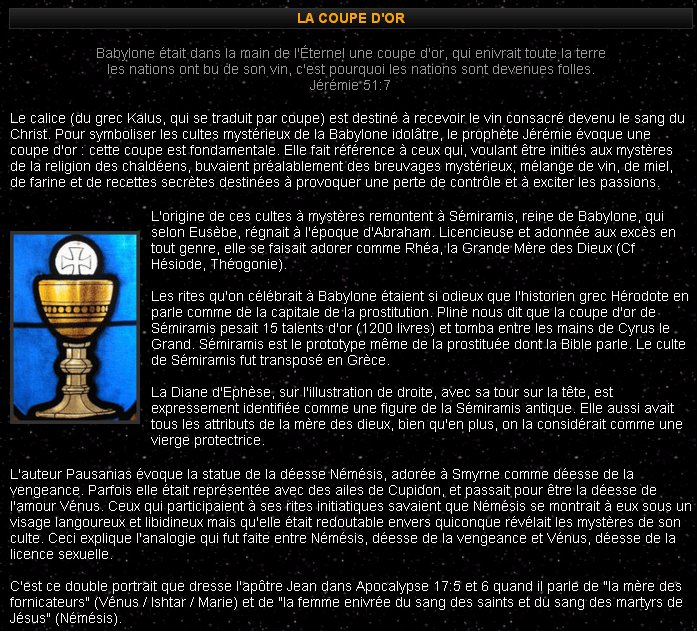 LA COUPE D'OR

Babylone était dans la main de l'Éternel une coupe d'or, qui enivrait toute la terre
les nations ont bu de son vin, c'est pourquoi les nations sont devenues folles.
Jérémie 51:7

Le calice (du grec Kalus, qui se traduit par coupe) est destiné à recevoir le vin consacré devenu le sang du Christ. Pour symboliser les cultes mystérieux de la Babylone idolâtre, le prophète Jérémie évoque une coupe d'or : cette coupe est fondamentale. Elle fait référence à ceux qui, voulant être initiés aux mystères de la religion des chaldéens, buvaient préalablement des breuvages mystérieux, mélange de vin, de miel, de farine et de recettes secrètes destinées à provoquer une perte de contrôle et à exciter les passions.

L'origine de ces cultes à mystères remontent à Sémiramis, reine de Babylone, qui selon Eusèbe, régnait à l'époque d'Abraham. Licencieuse et adonnée aux excès en tout genre, elle se faisait adorer comme Rhéa, la Grande Mère des Dieux (Cf Hésiode, Théogonie).

Les rites qu'on célébrait à Babylone étaient si odieux que l'historien grec Hérodote en parle comme de la capitale de la prostitution. Pline nous dit que la coupe d'or de Sémiramis pesait 15 talents d'or (1200 livres) et tomba entre les mains de Cyrus le Grand. Sémiramis est le prototype même de la prostituée dont la Bible parle. Le culte de Sémiramis fut transposé en Grèce.

La Diane d'Ephèse, sur l'illustration de droite, avec sa tour sur la tête, est expressement identifiée comme une figure de la Sémiramis antique. Elle aussi avait tous les attributs de la mère des dieux, bien qu'en plus, on la considérait comme une vierge protectrice.

L'auteur Pausanias évoque la statue de la déesse Némésis, adorée à Smyrne comme déesse de la vengeance. Parfois elle était représentée avec des ailes de Cupidon, et passait pour être la déesse de l'amour Vénus. Ceux qui participaient à ses rites initiatiques savaient que Némésis se montrait à eux sous un visage langoureux et libidineux mais qu'elle était redoutable envers quiconque révélait les mystères de son culte. Ceci explique l'analogie qui fut faite entre Némésis, déesse de la vengeance et Vénus, déesse de la licence sexuelle.

C'est ce double portrait que dresse l'apôtre Jean dans Apocalypse 17:5 et 6 quand il parle de "la mère des fornicateurs" (Vénus / Ishtar / Marie) et de "la femme enivrée du sang des saints et du sang des martyrs de Jésus" (Némésis).